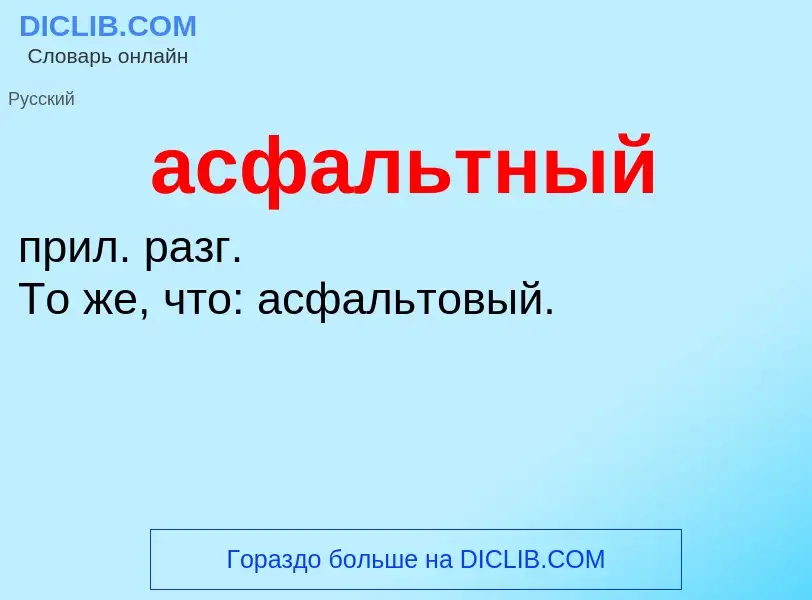 DICLIB.COM
Словарь онлайн

Русский

асфальтный

прил. разг.
То же, что: асфальтовый.

Гораздо больше на DICLIB.COM